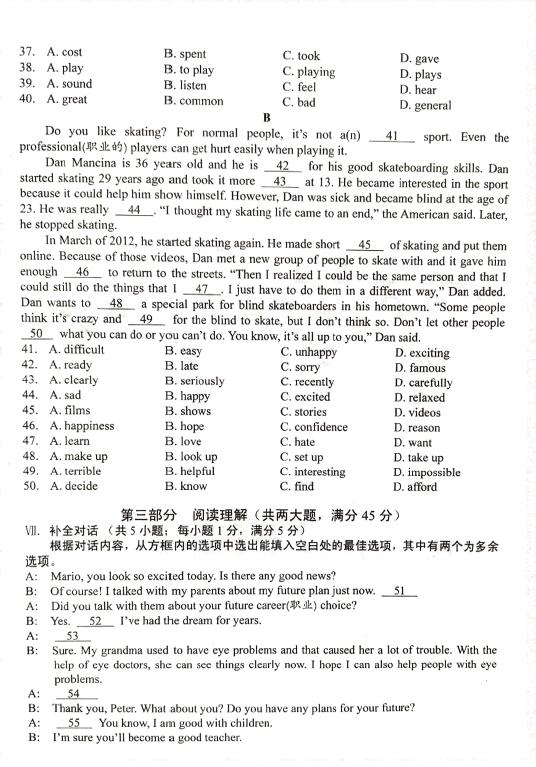 37. A. cost B. spent C. took D. gave
38. A. play B. to play C. playing D. plays
39. A. sound B. listen C. feel D. hear
40. A. great B. common C. bad D. general

B

Do you like skating? For normal people, it's not a(n) __41__ sport. Even the professional(职业的) players can get hurt easily when playing it.

Dan Mancina is 36 years old and he is __42__ for his good skateboarding skills. Dan started skating 29 years ago and took it more __43__ at 13. He became interested in the sport because it could help him show himself. However, Dan was sick and became blind at the age of 23. He was really __44__. "I thought my skating life came to an end," the American said. Later, he stopped skating.

In March of 2012, he started skating again. He made short __45__ of skating and put them online. Because of those videos, Dan met a new group of people to skate with and it gave him enough __46__ to return to the streets. "Then I realized I could be the same person and that I could still do the things that I __47__. I just have to do them in a different way," Dan added. Dan wants to __48__ a special park for blind skateboarders in his hometown. "Some people think it's crazy and __49__ for the blind to skate, but I don't think so. Don't let other people __50__ what you can do or you can't do. You know, it's all up to you," Dan said.

41. A. difficult B. easy C. unhappy D. exciting
42. A. ready B. late C. sorry D. famous
43. A. clearly B. seriously C. recently D. carefully
44. A. sad B. happy C. excited D. relaxed
45. A. films B. shows C. stories D. videos
46. A. happiness B. hope C. confidence D. reason
47. A. learn B. love C. hate D. want
48. A. make up B. look up C. set up D. take up
49. A. terrible B. helpful C. interesting D. impossible
50. A. decide B. know C. find D. afford

第三部分 阅读理解（共两大题，满分 45 分）

VII. 补全对话（共 5 小题；每小题 1 分，满分 5 分）
根据对话内容，从方框内的选项中选出能填入空白处的最佳选项，其中有两个为多余选项。

A: Mario, you look so excited today. Is there any good news?
B: Of course! I talked with my parents about my future plan just now. __51__
A: Did you talk with them about your future career(职业) choice?
B: Yes. __52__ I've had the dream for years.
A: __53__
B: Sure. My grandma used to have eye problems and that caused her a lot of trouble. With the help of eye doctors, she can see things clearly now. I hope I can also help people with eye problems.
A: __54__
B: Thank you, Peter. What about you? Do you have any plans for your future?
A: __55__ You know, I am good with children.
B: I'm sure you'll become a good teacher.